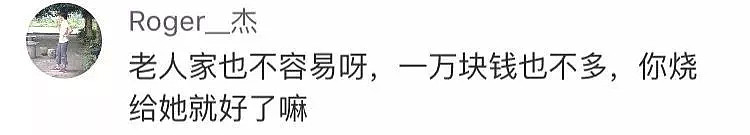 Roger__杰

老人家也不容易呀，一万块钱也不多，你烧给她就好了嘛